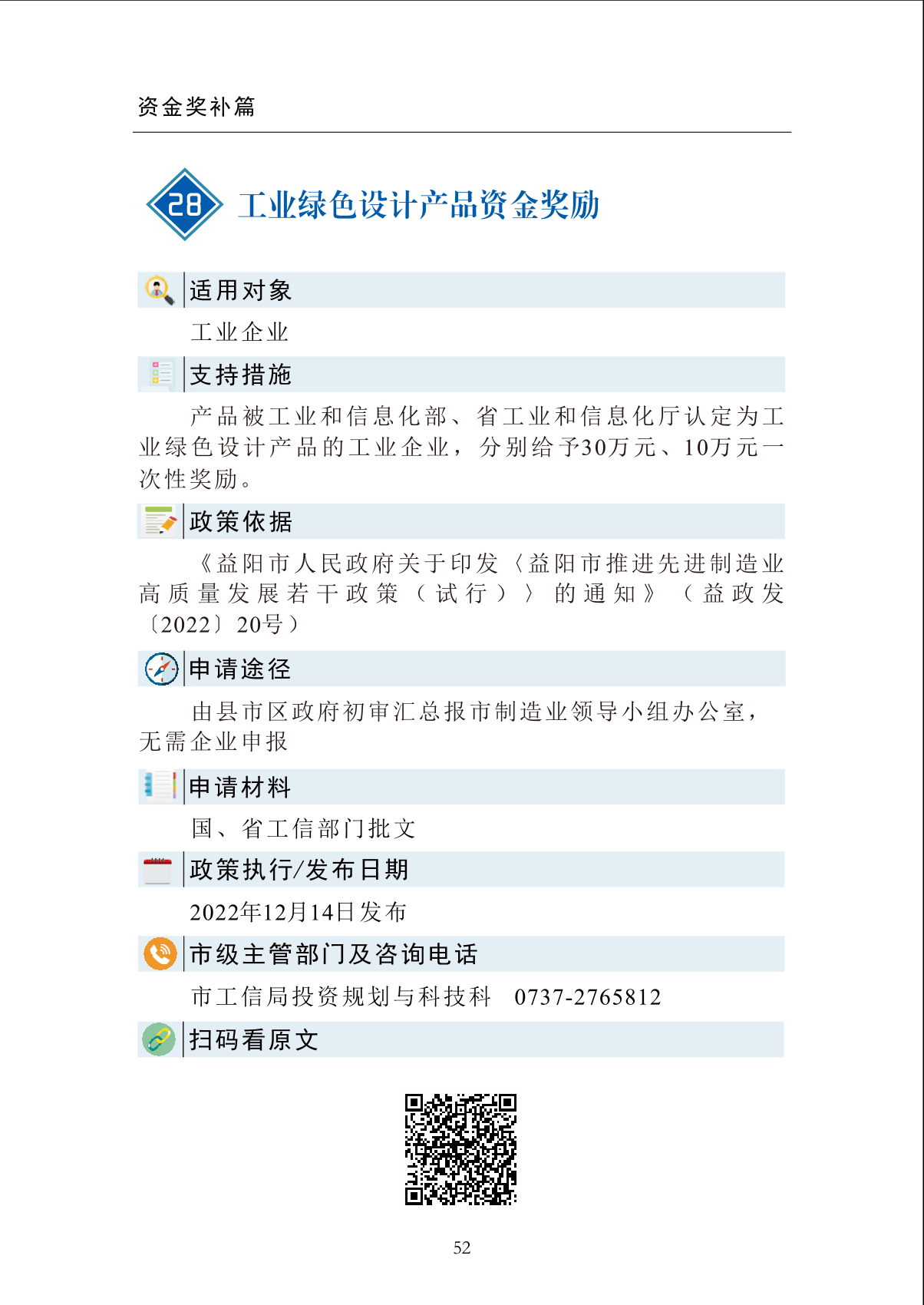 资金奖补篇

28 工业绿色设计产品资金奖励

适用对象

工业企业

支持措施

产品被工业和信息化部、省工业和信息化厅认定为工业绿色设计产品的工业企业，分别给予30万元、10万元一次性奖励。

政策依据

《益阳市人民政府关于印发〈益阳市推进先进制造业高质量发展若干政策（试行）〉的通知》（益政发〔2022〕20号）

申请途径

由县市区政府初审汇总报市制造业领导小组办公室，无需企业申报

申请材料

国、省工信部门批文

政策执行/发布日期

2022年12月14日发布

市级主管部门及咨询电话

市工信局投资规划与科技科　0737-2765812

扫码看原文

52